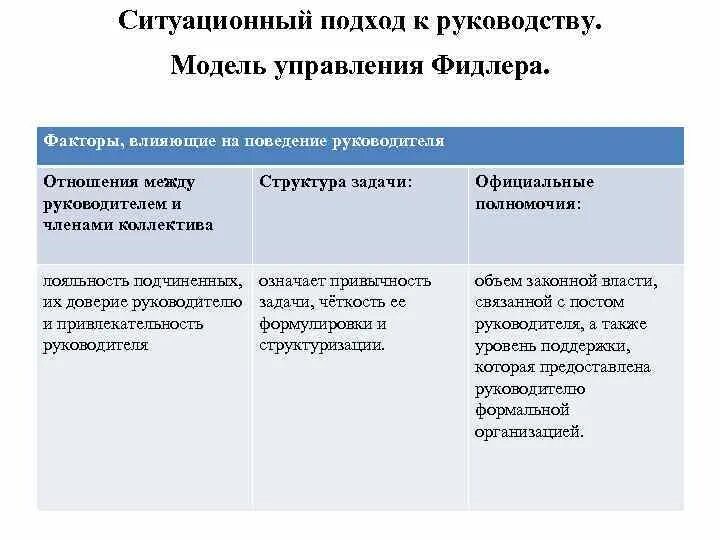 Ситуационный подход к руководству.

Модель управления Фидлера.

| Факторы, влияющие на поведение руководителя | | |
|---|---|---|
| Отношения между руководителем и членами коллектива | Структура задачи: | Официальные полномочия: |
| лояльность подчиненных, их доверие руководителю и привлекательность руководителя | означает привычность задачи, чёткость ее формулировки и структуризации. | объем законной власти, связанной с постом руководителя, а также уровень поддержки, которая предоставлена руководителю формальной организацией. |